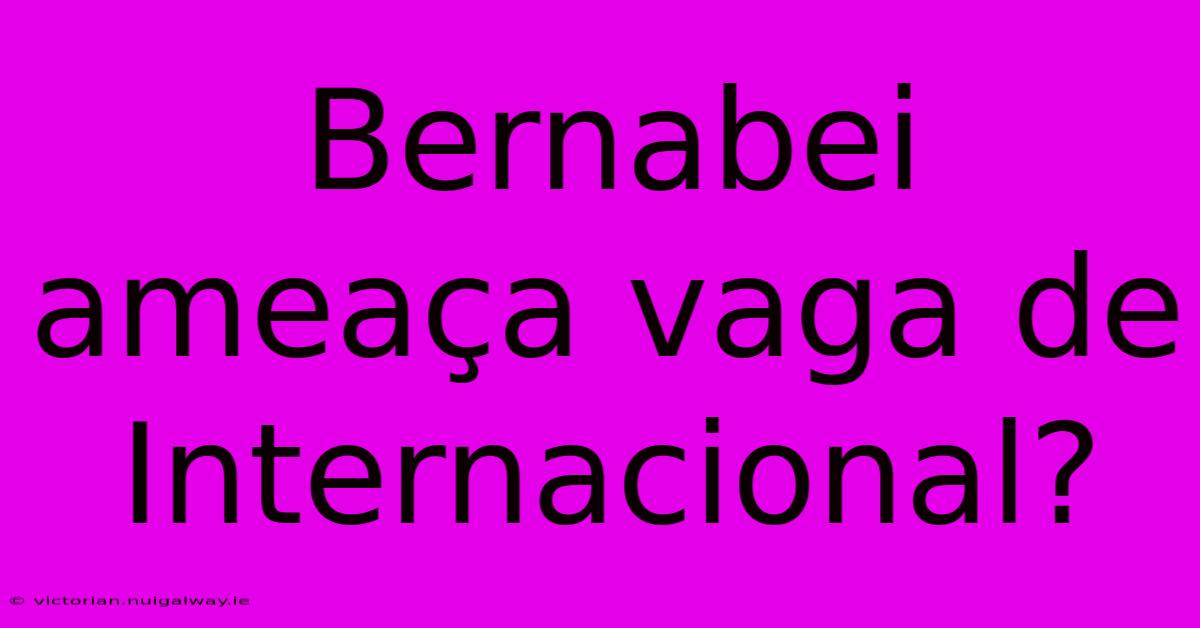 Bernabei ameaça vaga de Internacional?

© victorian.nuigalway.ie